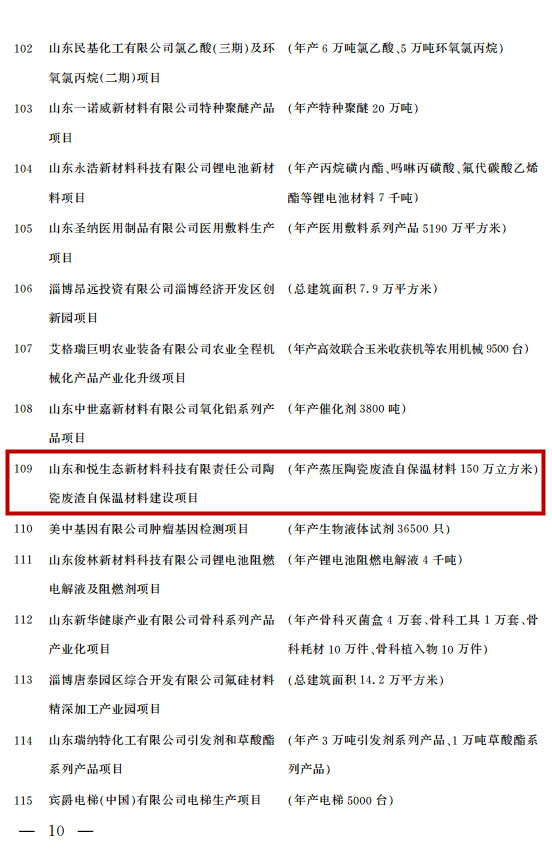 102 山东民基化工有限公司氯乙酸(三期)及环氧氯丙烷(二期)项目 (年产6万吨氯乙酸、5万吨环氧氯丙烷)

103 山东一诺威新材料有限公司特种聚醚产品项目 (年产特种聚醚20万吨)

104 山东永浩新材料科技有限公司锂电池新材料项目 (年产丙烷磺内酯、吗啉丙磺酸、氟代碳酸乙烯酯等锂电池材料7千吨)

105 山东圣纳医用制品有限公司医用敷料生产项目 (年产医用敷料系列产品5190万平方米)

106 淄博昂远投资有限公司淄博经济开发区创新园项目 (总建筑面积7.9万平方米)

107 艾格瑞巨明农业装备有限公司农业全程机械化产品产业化升级项目 (年产高效联合玉米收获机等农用机械9500台)

108 山东中世嘉新材料有限公司氧化铝系列产品项目 (年产催化剂3800吨)

109 山东和悦生态新材料科技有限责任公司陶瓷废渣自保温材料建设项目 (年产蒸压陶瓷废渣自保温材料150万立方米)

110 美中基因有限公司肿瘤基因检测项目 (年产生物液体试剂36500只)

111 山东俊林新材料科技有限公司锂电池阻燃电解液及阻燃剂项目 (年产锂电池阻燃电解液4千吨)

112 山东新华健康产业有限公司骨科系列产品产业化项目 (年产骨科灭菌盒4万套、骨科工具1万套、骨科耗材10万件、骨科植入物10万件)

113 淄博唐泰园区综合开发有限公司氟硅材料精深加工产业园项目 (总建筑面积14.2万平方米)

114 山东瑞纳特化工有限公司引发剂和草酸酯系列产品项目 (年产3万吨引发剂系列产品、1万吨草酸酯系列产品)

115 宾爵电梯(中国)有限公司电梯生产项目 (年产电梯5000台)

— 10 —